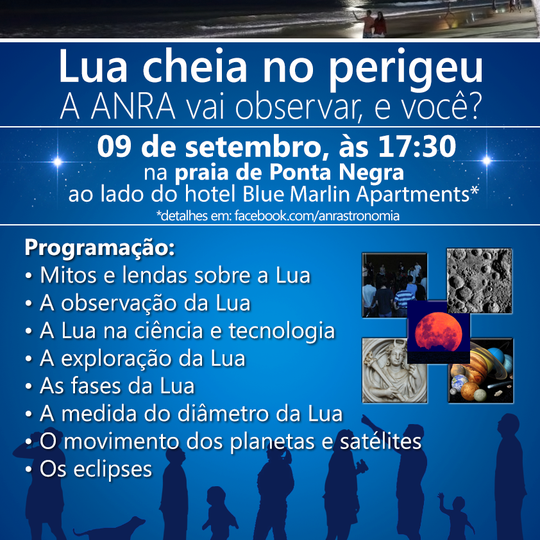 Lua cheia no perigeu
A ANRA vai observar, e você?

09 de setembro, às 17:30
na praia de Ponta Negra
ao lado do hotel Blue Marlin Apartments*
*detalhes em: facebook.com/anrastronomia

Programação:
• Mitos e lendas sobre a Lua
• A observação da Lua
• A Lua na ciência e tecnologia
• A exploração da Lua
• As fases da Lua
• A medida do diâmetro da Lua
• O movimento dos planetas e satélites
• Os eclipses